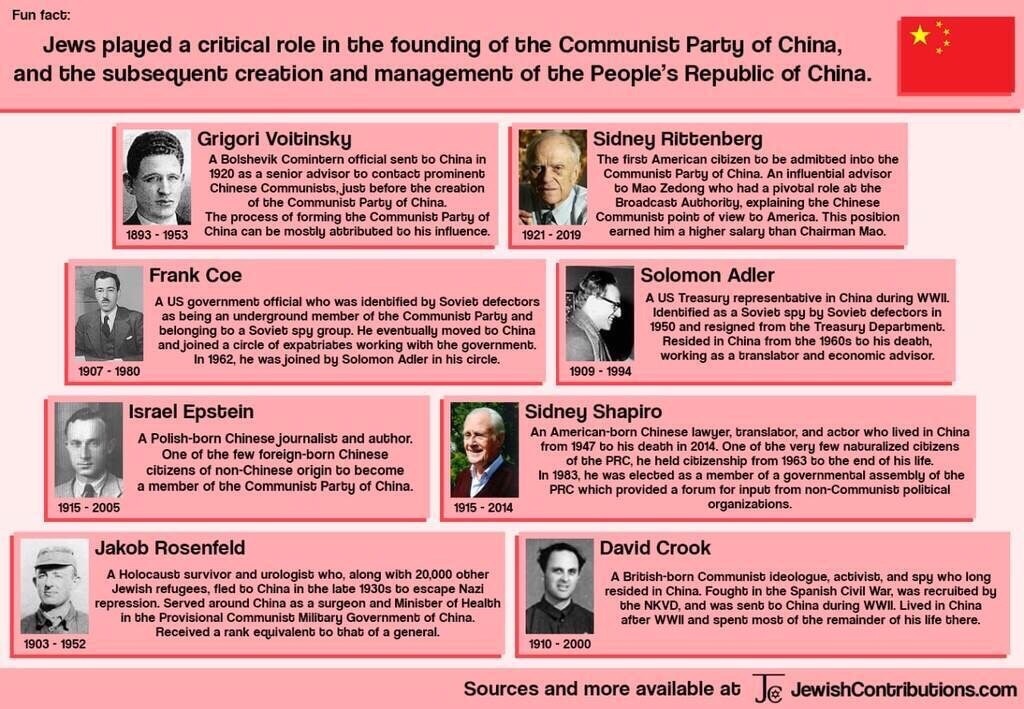 Fun fact:

Jews played a critical role in the founding of the Communist Party of China, and the subsequent creation and management of the People's Republic of China.

Grigori Voitinsky
A Bolshevik Comintern official sent to China in 1920 as a senior advisor to contact prominent Chinese Communists, just before the creation of the Communist Party of China. The process of forming the Communist Party of China can be mostly attributed to his influence.
1893 - 1953

Sidney Rittenberg
The first American citizen to be admitted into the Communist Party of China. An influential advisor to Mao Zedong who had a pivotal role at the Broadcast Authority, explaining the Chinese Communist point of view to America. This position earned him a higher salary than Chairman Mao.
1921 - 2019

Frank Coe
A US government official who was identified by Soviet defectors as being an underground member of the Communist Party and belonging to a Soviet spy group. He eventually moved to China and joined a circle of expatriates working with the government. In 1962, he was joined by Solomon Adler in his circle.
1907 - 1980

Solomon Adler
A US Treasury representative in China during WWII. Identified as a Soviet spy by Soviet defectors in 1950 and resigned from the Treasury Department. Resided in China from the 1960s to his death, working as a translator and economic advisor.
1909 - 1994

Israel Epstein
A Polish-born Chinese journalist and author. One of the few foreign-born Chinese citizens of non-Chinese origin to become a member of the Communist Party of China.
1915 - 2005

Sidney Shapiro
An American-born Chinese lawyer, translator, and actor who lived in China from 1947 to his death in 2014. One of the very few naturalized citizens of the PRC, he held citizenship from 1963 to the end of his life. In 1983, he was elected as a member of a governmental assembly of the PRC which provided a forum for input from non-Communist political organizations.
1915 - 2014

Jakob Rosenfeld
A Holocaust survivor and urologist who, along with 20,000 other Jewish refugees, fled to China in the late 1930s to escape Nazi repression. Served around China as a surgeon and Minister of Health in the Provisional Communist Military Government of China. Received a rank equivalent to that of a general.
1903 - 1952

David Crook
A British-born Communist ideologue, activist, and spy who long resided in China. Fought in the Spanish Civil War, was recruited by the NKVD, and was sent to China during WWII. Lived in China after WWII and spent most of the remainder of his life there.
1910 - 2000

Sources and more available at JC JewishContributions.com